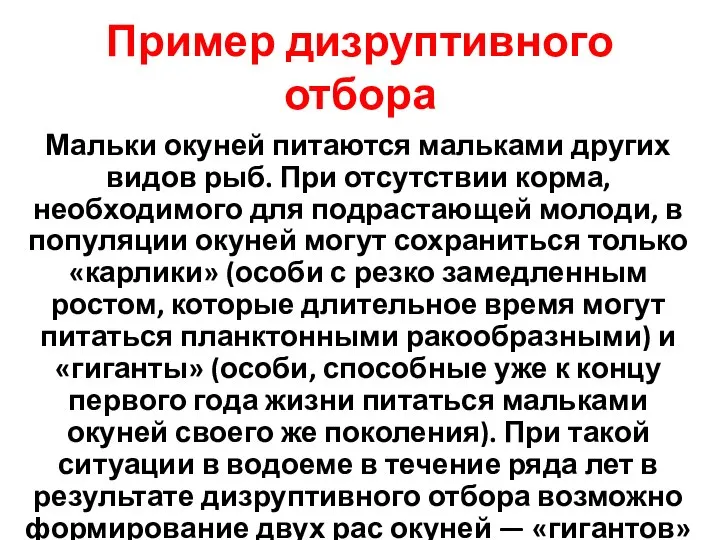 Пример дизруптивного отбора

Мальки окуней питаются мальками других видов рыб. При отсутствии корма, необходимого для подрастающей молоди, в популяции окуней могут сохраниться только «карлики» (особи с резко замедленным ростом, которые длительное время могут питаться планктонными ракообразными) и «гиганты» (особи, способные уже к концу первого года жизни питаться мальками окуней своего же поколения). При такой ситуации в водоеме в течение ряда лет в результате дизруптивного отбора возможно формирование двух рас окуней — «гигантов»